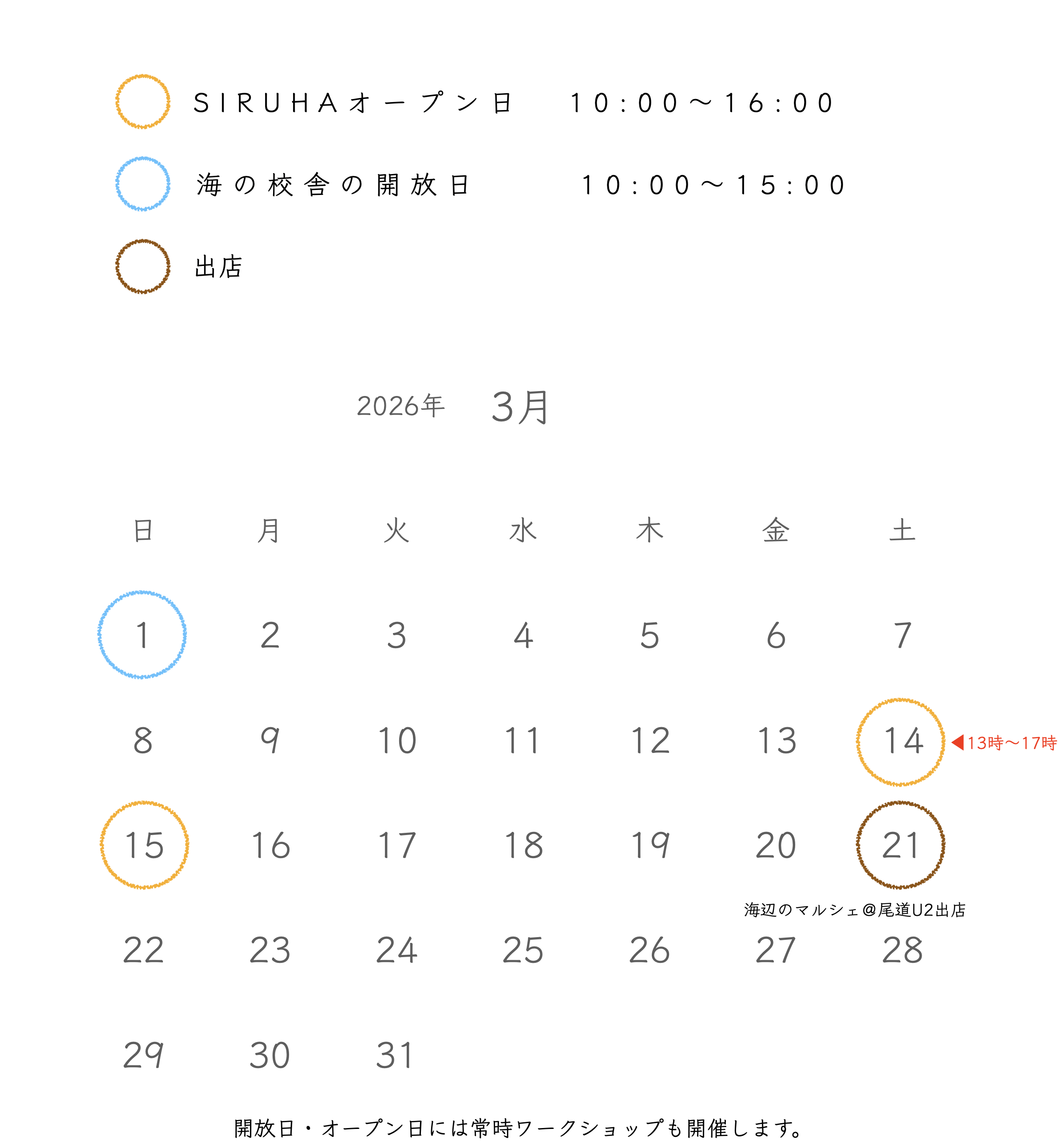 SIRUHAオープン日 10:00〜16:00

海の校舎の開放日 10:00〜15:00

出店

2026年 3月

| 日 | 月 | 火 | 水 | 木 | 金 | 土 |
|---|---|---|---|---|---|---|
| 1 | 2 | 3 | 4 | 5 | 6 | 7 |
| 8 | 9 | 10 | 11 | 12 | 13 | 14 ◀13時〜17時 |
| 15 | 16 | 17 | 18 | 19 | 20 | 21 海辺のマルシェ@尾道U2出店 |
| 22 | 23 | 24 | 25 | 26 | 27 | 28 |
| 29 | 30 | 31 |  |  |  |  |

開放日・オープン日には常時ワークショップも開催します。